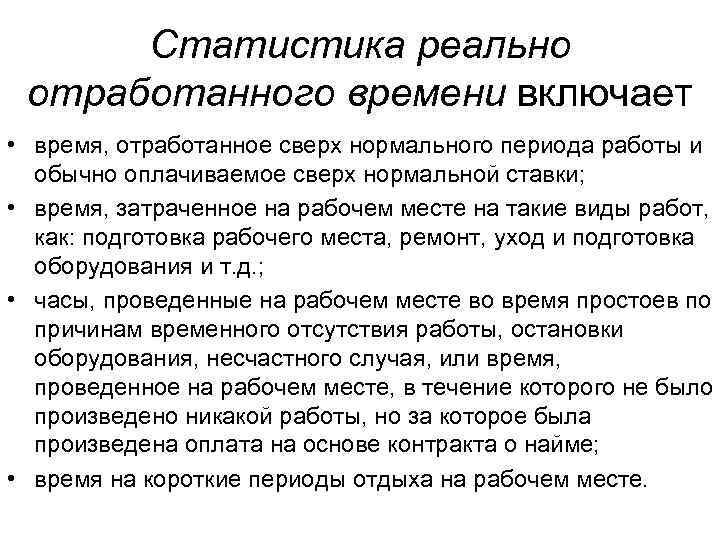 Статистика реально отработанного времени включает

• время, отработанное сверх нормального периода работы и обычно оплачиваемое сверх нормальной ставки;
• время, затраченное на рабочем месте на такие виды работ, как: подготовка рабочего места, ремонт, уход и подготовка оборудования и т.д.;
• часы, проведенные на рабочем месте во время простоев по причинам временного отсутствия работы, остановки оборудования, несчастного случая, или время, проведенное на рабочем месте, в течение которого не было произведено никакой работы, но за которое была произведена оплата на основе контракта о найме;
• время на короткие периоды отдыха на рабочем месте.